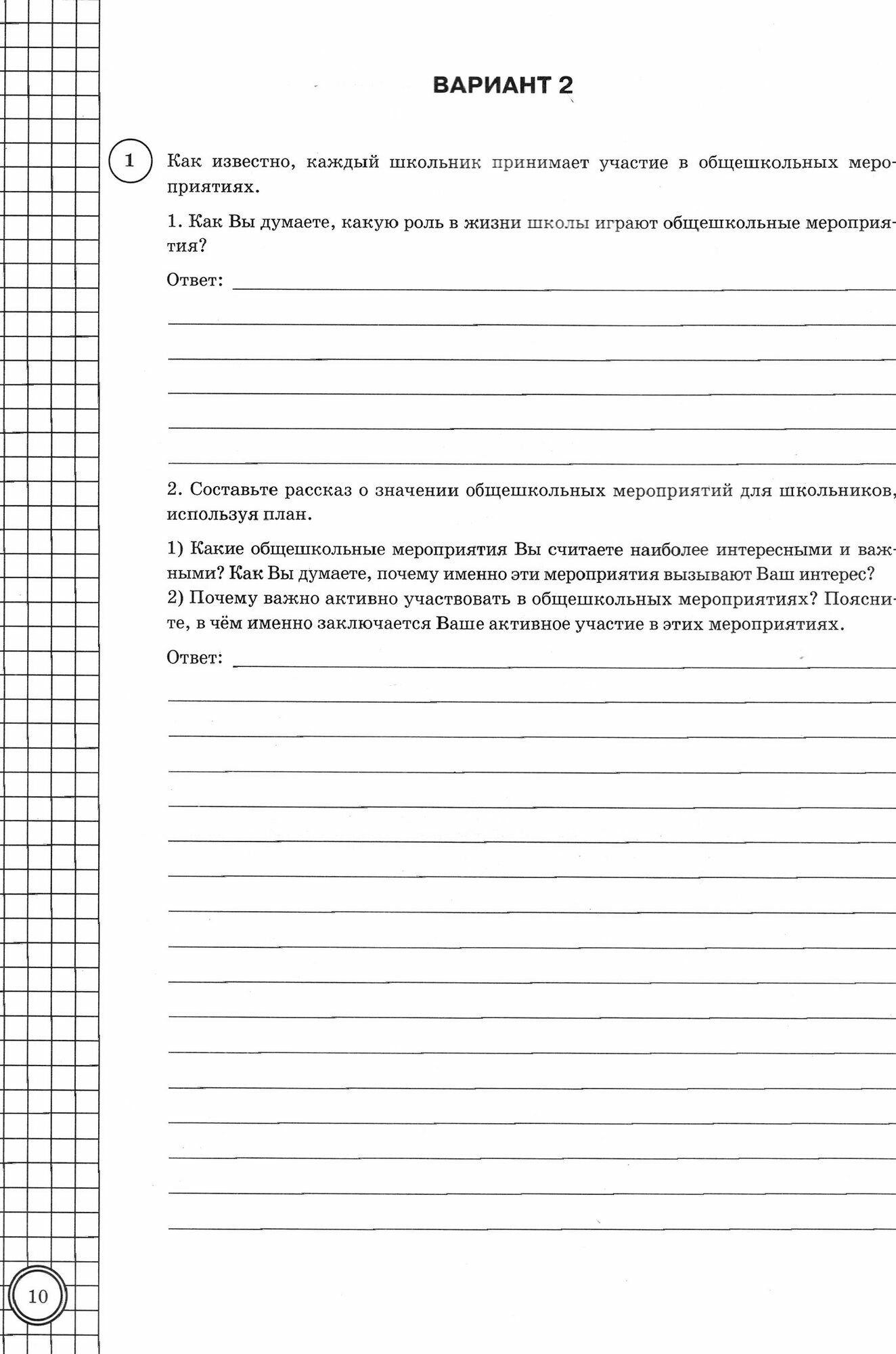 ВАРИАНТ 2

1

Как известно, каждый школьник принимает участие в общешкольных мероприятиях.

1. Как Вы думаете, какую роль в жизни школы играют общешкольные мероприятия?

Ответ:

2. Составьте рассказ о значении общешкольных мероприятий для школьников, используя план.

1) Какие общешкольные мероприятия Вы считаете наиболее интересными и важными? Как Вы думаете, почему именно эти мероприятия вызывают Ваш интерес?
2) Почему важно активно участвовать в общешкольных мероприятиях? Поясните, в чём именно заключается Ваше активное участие в этих мероприятиях.

Ответ:

10